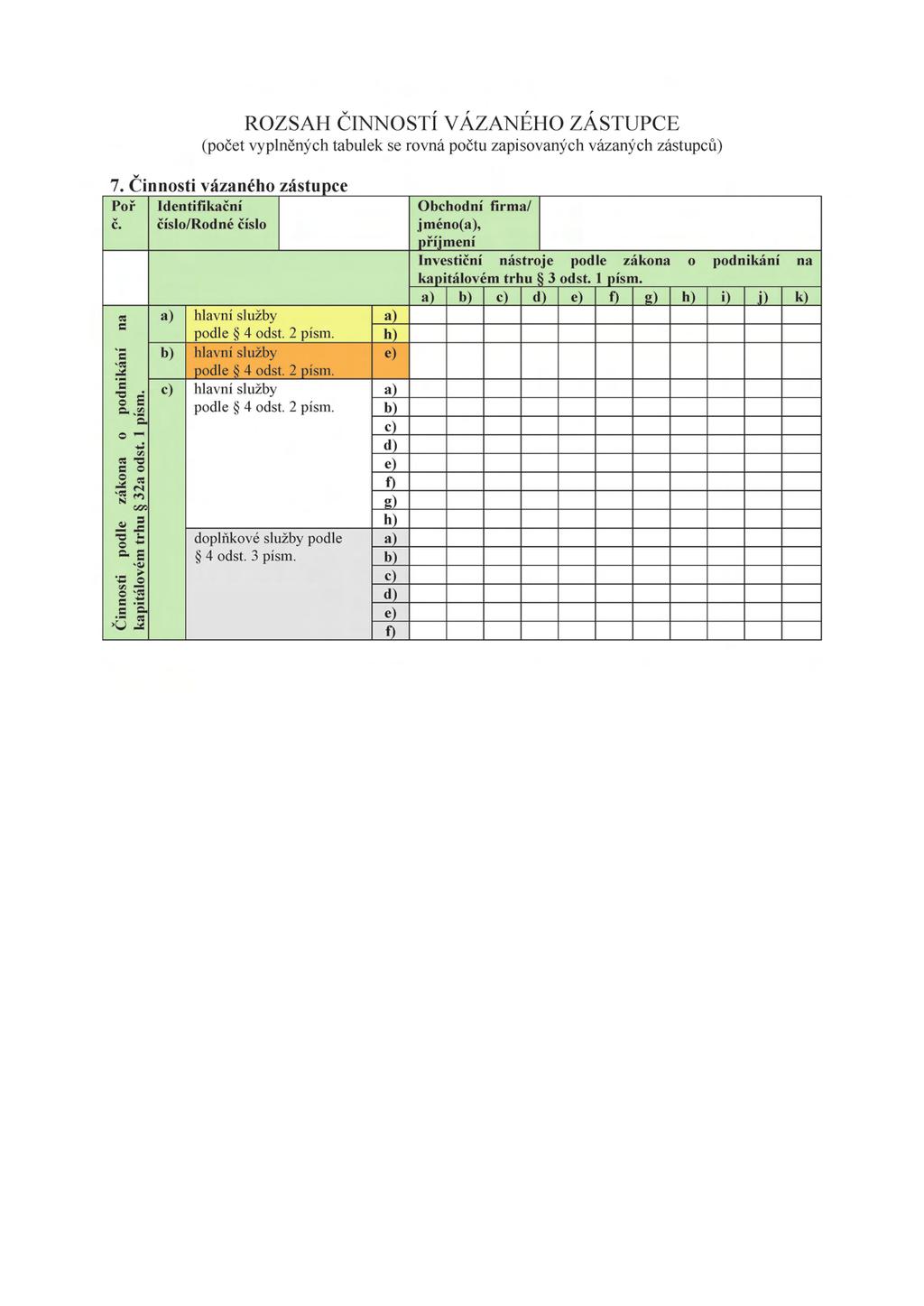 ROZSAH ČINNOSTÍ VÁZANÉHO ZÁSTUPCE
(počet vyplněných tabulek se rovná počtu zapisovaných vázaných zástupců)

7. Činnosti vázaného zástupce

| Poř č. | Identifikační číslo/Rodné číslo | | | Obchodní firma/ jméno(a), příjmení | | | | | | | | | | |
|---|---|---|---|---|---|---|---|---|---|---|---|---|---|---|
| | | | | Investiční nástroje podle zákona o podnikání na kapitálovém trhu § 3 odst. 1 písm. | | | | | | | | | | |
| | | | | a) | b) | c) | d) | e) | f) | g) | h) | i) | j) | k) |
| Činnosti podle zákona o podnikání na kapitálovém trhu § 32a odst. 1 písm. | a) | hlavní služby podle § 4 odst. 2 písm. | a) | | | | | | | | | | | |
| | | | h) | | | | | | | | | | | |
| | b) | hlavní služby podle § 4 odst. 2 písm. | e) | | | | | | | | | | | |
| | c) | hlavní služby podle § 4 odst. 2 písm. | a) | | | | | | | | | | | |
| | | | b) | | | | | | | | | | | |
| | | | c) | | | | | | | | | | | |
| | | | d) | | | | | | | | | | | |
| | | | e) | | | | | | | | | | | |
| | | | f) | | | | | | | | | | | |
| | | | g) | | | | | | | | | | | |
| | | | h) | | | | | | | | | | | |
| | | doplňkové služby podle § 4 odst. 3 písm. | a) | | | | | | | | | | | |
| | | | b) | | | | | | | | | | | |
| | | | c) | | | | | | | | | | | |
| | | | d) | | | | | | | | | | | |
| | | | e) | | | | | | | | | | | |
| | | | f) | | | | | | | | | | | |